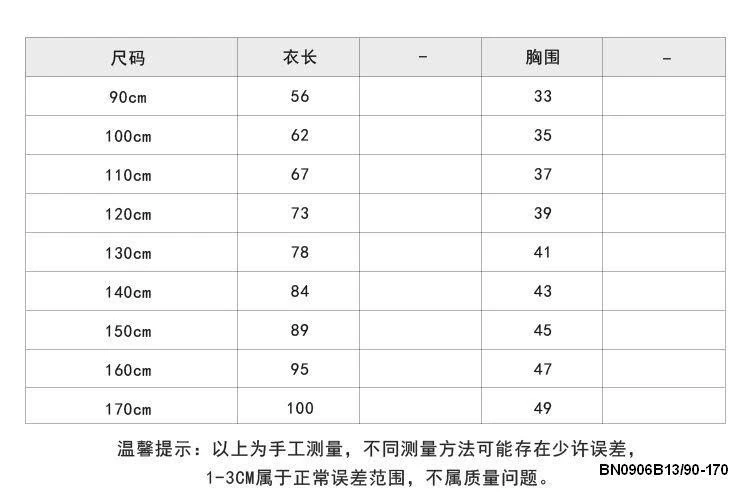 | 尺码 | 衣长 | - | 胸围 | - |
|---|---|---|---|---|
| 90cm | 56 | | 33 | |
| 100cm | 62 | | 35 | |
| 110cm | 67 | | 37 | |
| 120cm | 73 | | 39 | |
| 130cm | 78 | | 41 | |
| 140cm | 84 | | 43 | |
| 150cm | 89 | | 45 | |
| 160cm | 95 | | 47 | |
| 170cm | 100 | | 49 | |

温馨提示：以上为手工测量，不同测量方法可能存在少许误差，1-3CM属于正常误差范围，不属质量问题。

BN0906B13/90-170